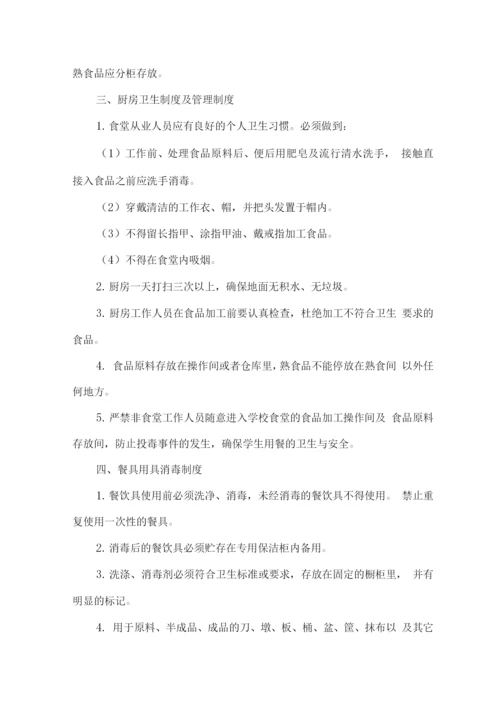 熟食品应分柜存放。

三、厨房卫生制度及管理制度

1. 食堂从业人员应有良好的个人卫生习惯。必须做到：

（1）工作前、处理食品原料后、便后用肥皂及流行清水洗手， 接触直接入食品之前应洗手消毒。

（2）穿戴清洁的工作衣、帽，并把头发置于帽内。

（3）不得留长指甲、涂指甲油、戴戒指加工食品。

（4）不得在食堂内吸烟。

2. 厨房一天打扫三次以上，确保地面无积水、无垃圾。

3. 厨房工作人员在食品加工前要认真检查，杜绝加工不符合卫生 要求的食品。

4. 食品原料存放在操作间或者仓库里，熟食品不能停放在熟食间 以外任何地方。

5. 严禁非食堂工作人员随意进入学校食堂的食品加工操作间及 食品原料存放间，防止投毒事件的发生，确保学生用餐的卫生与安全。

四、餐具用具消毒制度

1. 餐饮具使用前必须洗净、消毒，未经消毒的餐饮具不得使用。 禁止重复使用一次性的餐具。

2. 消毒后的餐饮具必须贮存在专用保洁柜内备用。

3. 洗涤、消毒剂必须符合卫生标准或要求，存放在固定的橱柜里， 并有明显的标记。

4. 用于原料、半成品、成品的刀、墩、板、桶、盆、筐、抹布以 及其它